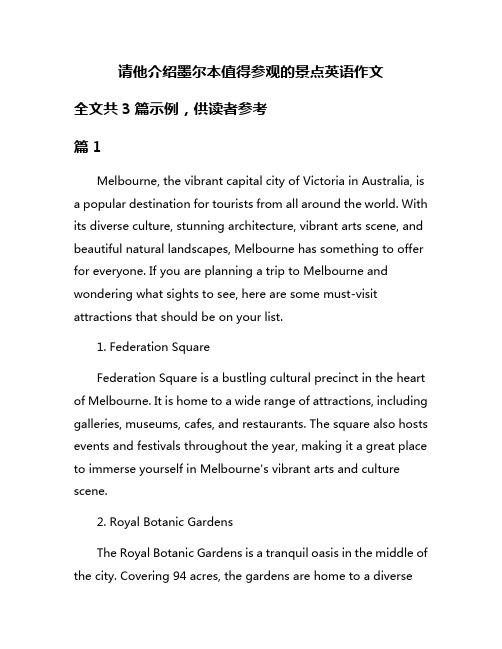 请他介绍墨尔本值得参观的景点英语作文

全文共 3 篇示例，供读者参考

篇 1

Melbourne, the vibrant capital city of Victoria in Australia, is a popular destination for tourists from all around the world. With its diverse culture, stunning architecture, vibrant arts scene, and beautiful natural landscapes, Melbourne has something to offer for everyone. If you are planning a trip to Melbourne and wondering what sights to see, here are some must-visit attractions that should be on your list.

1. Federation Square

Federation Square is a bustling cultural precinct in the heart of Melbourne. It is home to a wide range of attractions, including galleries, museums, cafes, and restaurants. The square also hosts events and festivals throughout the year, making it a great place to immerse yourself in Melbourne's vibrant arts and culture scene.

2. Royal Botanic Gardens

The Royal Botanic Gardens is a tranquil oasis in the middle of the city. Covering 94 acres, the gardens are home to a diverse